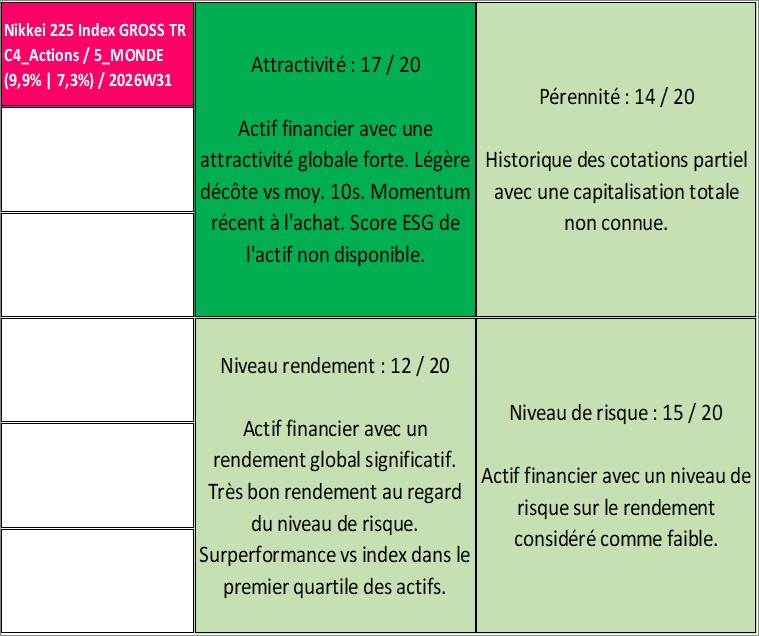 Nikkei 225 Index GROSS TR
C4_Actions / 5_MONDE
(9,9% | 7,3%) / 2026W31

Attractivité : 17 / 20

Actif financier avec une attractivité globale forte. Légère décôte vs moy. 10s. Momentum récent à l'achat. Score ESG de l'actif non disponible.

Pérennité : 14 / 20

Historique des cotations partiel avec une capitalisation totale non connue.

Niveau rendement : 12 / 20

Actif financier avec un rendement global significatif. Très bon rendement au regard du niveau de risque. Surperformance vs index dans le premier quartile des actifs.

Niveau de risque : 15 / 20

Actif financier avec un niveau de risque sur le rendement considéré comme faible.